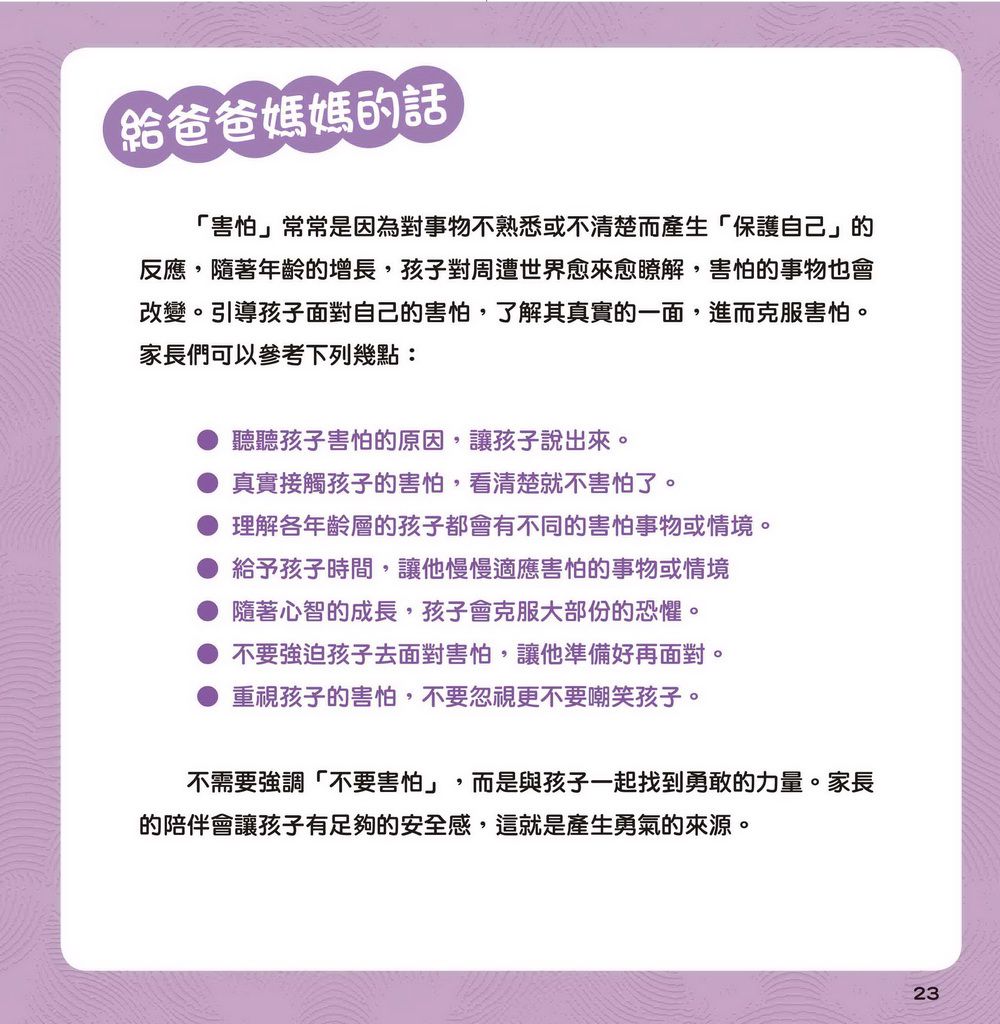 給爸爸媽媽的話

「害怕」常常是因為對事物不熟悉或不清楚而產生「保護自己」的反應，隨著年齡的增長，孩子對周遭世界愈來愈瞭解，害怕的事物也會改變。引導孩子面對自己的害怕，了解其真實的一面，進而克服害怕。家長們可以參考下列幾點：

● 聽聽孩子害怕的原因，讓孩子說出來。
● 真實接觸孩子的害怕，看清楚就不害怕了。
● 理解各年齡層的孩子都會有不同的害怕事物或情境。
● 給予孩子時間，讓他慢慢適應害怕的事物或情境
● 隨著心智的成長，孩子會克服大部份的恐懼。
● 不要強迫孩子去面對害怕，讓他準備好再面對。
● 重視孩子的害怕，不要忽視更不要嘲笑孩子。

不需要強調「不要害怕」，而是與孩子一起找到勇敢的力量。家長的陪伴會讓孩子有足夠的安全感，這就是產生勇氣的來源。

23